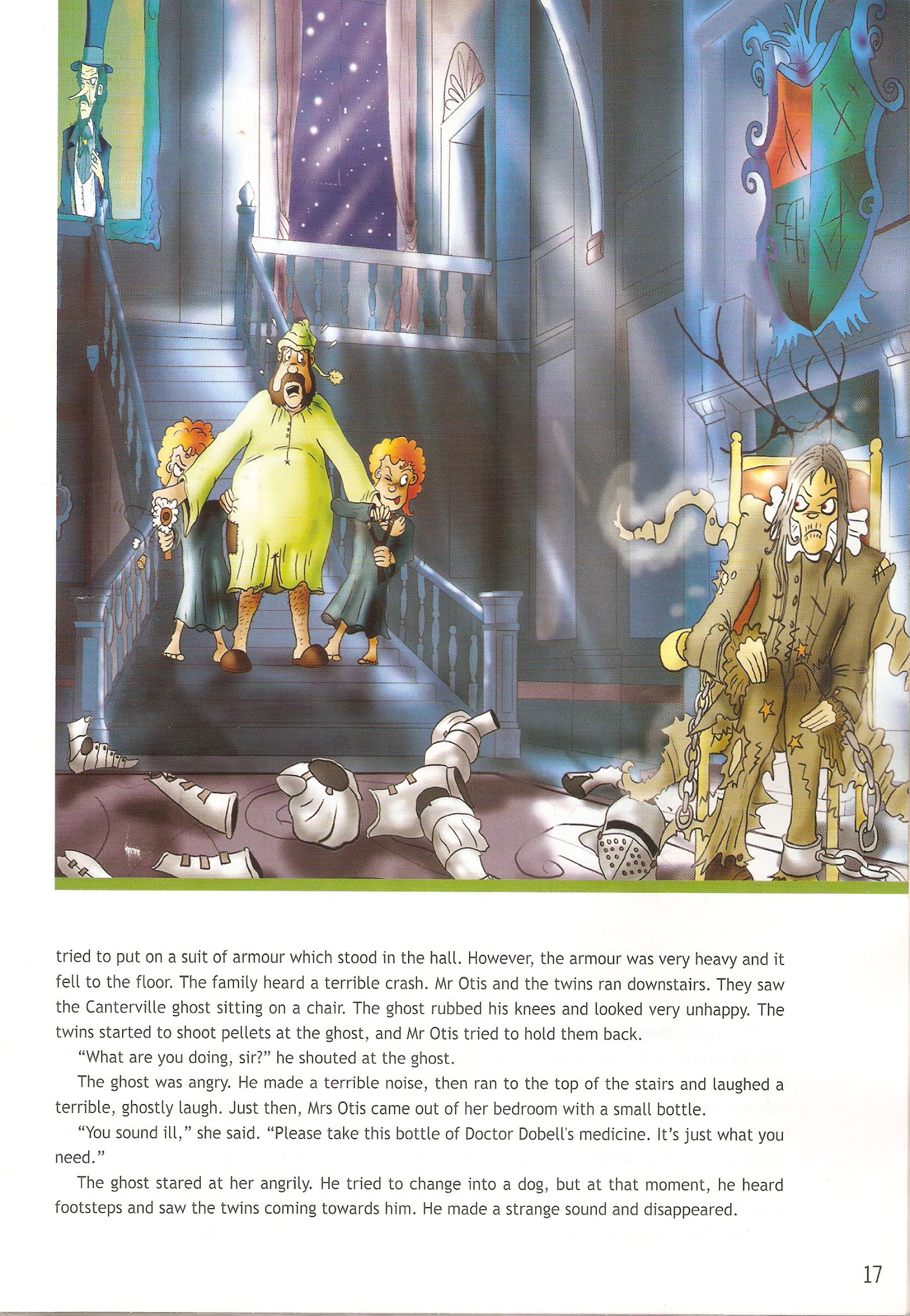 tried to put on a suit of armour which stood in the hall. However, the armour was very heavy and it fell to the floor. The family heard a terrible crash. Mr Otis and the twins ran downstairs. They saw the Canterville ghost sitting on a chair. The ghost rubbed his knees and looked very unhappy. The twins started to shoot pellets at the ghost, and Mr Otis tried to hold them back.

"What are you doing, sir?" he shouted at the ghost.

The ghost was angry. He made a terrible noise, then ran to the top of the stairs and laughed a terrible, ghostly laugh. Just then, Mrs Otis came out of her bedroom with a small bottle.

"You sound ill," she said. "Please take this bottle of Doctor Dobell's medicine. It's just what you need."

The ghost stared at her angrily. He tried to change into a dog, but at that moment, he heard footsteps and saw the twins coming towards him. He made a strange sound and disappeared.

17